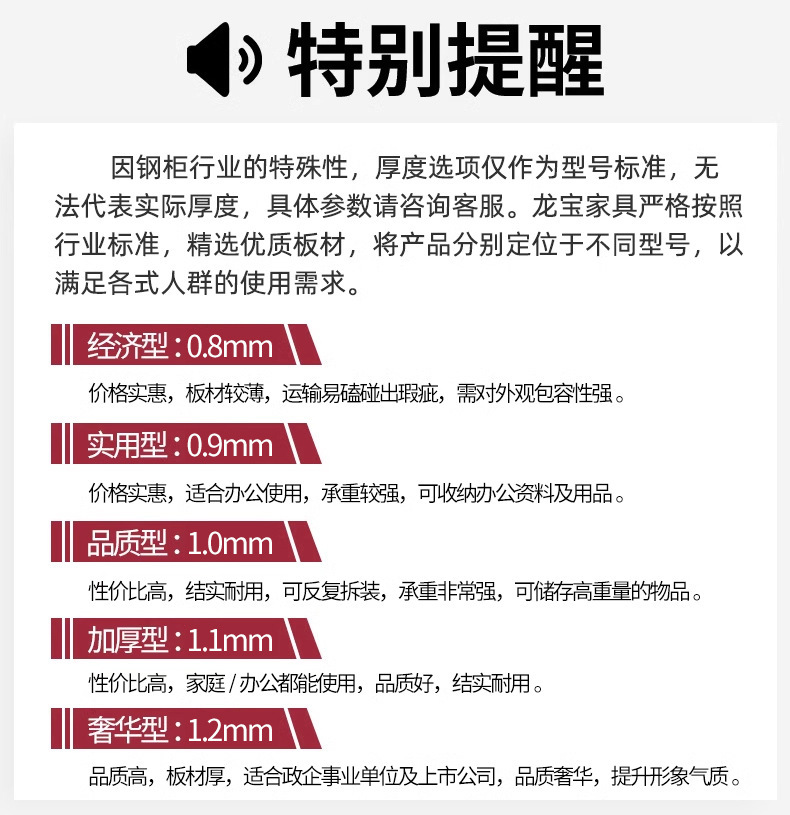 特别提醒

因钢柜行业的特殊性，厚度选项仅作为型号标准，无法代表实际厚度，具体参数请咨询客服。龙宝家具严格按照行业标准，精选优质板材，将产品分别定位于不同型号，以满足各式人群的使用需求。

经济型：0.8mm

价格实惠，板材较薄，运输易磕碰出瑕疵，需对外观包容性强。

实用型：0.9mm

价格实惠，适合办公使用，承重较强，可收纳办公资料及用品。

品质型：1.0mm

性价比高，结实耐用，可反复拆装，承重非常强，可储存高重量的物品。

加厚型：1.1mm

性价比高，家庭 / 办公都能使用，品质好，结实耐用。

奢华型：1.2mm

品质高，板材厚，适合政企事业单位及上市公司，品质奢华，提升形象气质。